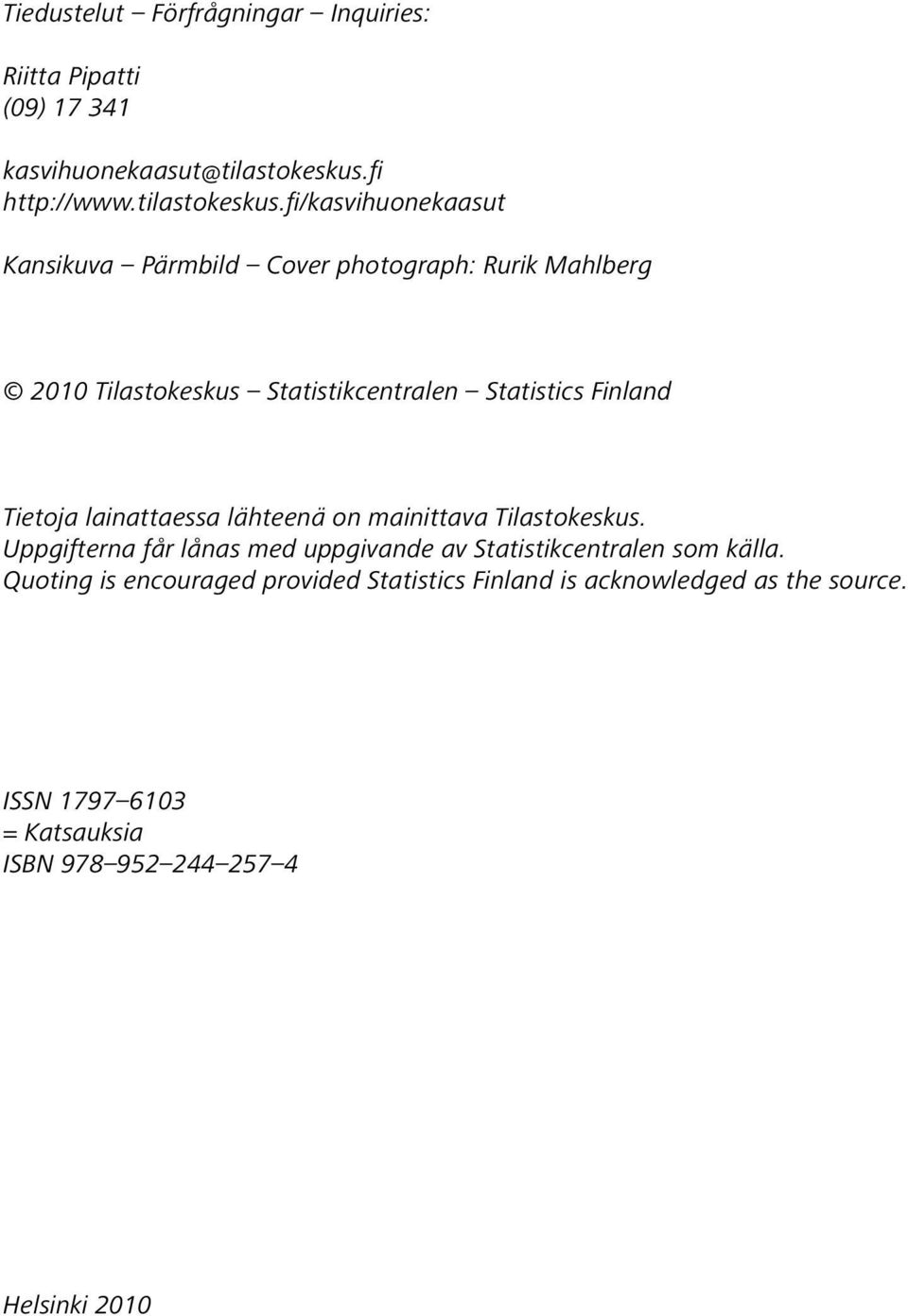 Tiedustelut – Förfrågningar – Inquiries:

Riitta Pipatti
(09) 17 341

kasvihuonekaasut@tilastokeskus.fi
http://www.tilastokeskus.fi/kasvihuonekaasut

Kansikuva – Pärmbild – Cover photograph: Rurik Mahlberg

© 2010 Tilastokeskus – Statistikcentralen – Statistics Finland

Tietoja lainattaessa lähteenä on mainittava Tilastokeskus.
Uppgifterna får lånas med uppgivande av Statistikcentralen som källa.
Quoting is encouraged provided Statistics Finland is acknowledged as the source.

ISSN 1797–6103
= Katsauksia
ISBN 978–952–244–257–4

Helsinki 2010